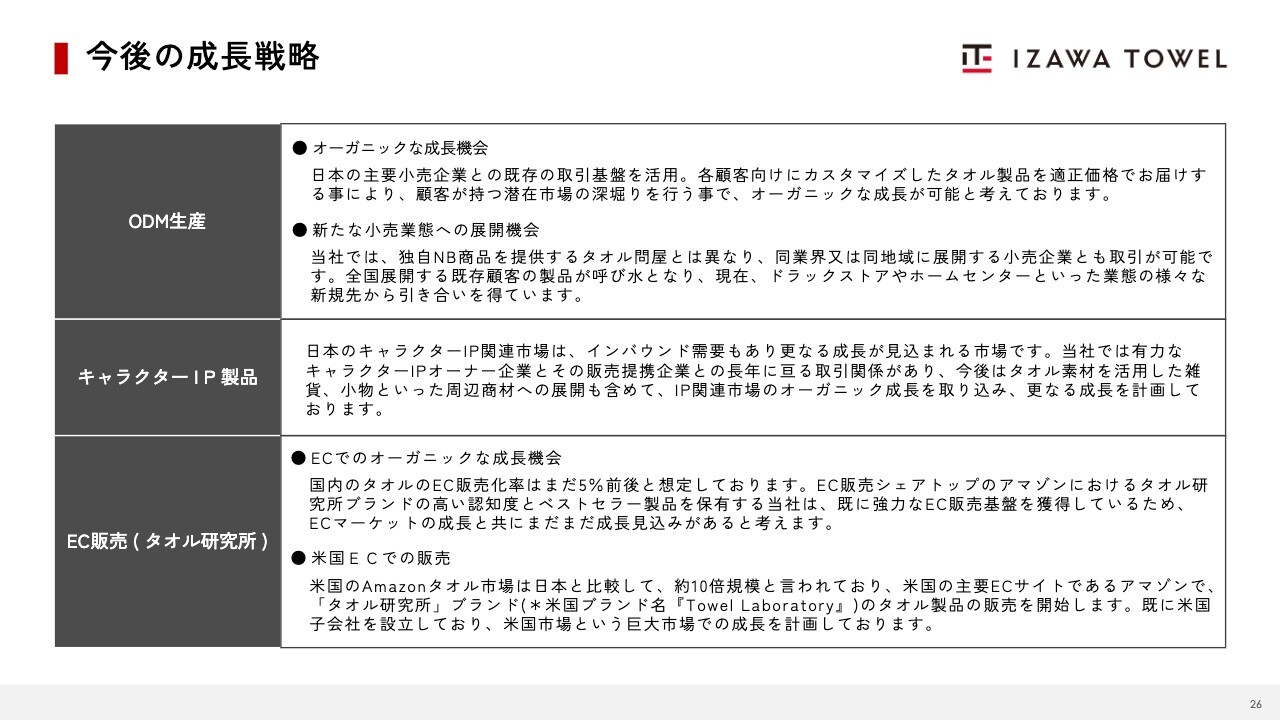 今後の成長戦略

IZAWA TOWEL

| ODM生産 | ● オーガニックな成長機会<br>日本の主要小売企業との既存の取引基盤を活用。各顧客向けにカスタマイズしたタオル製品を適正価格でお届けする事により、顧客が持つ潜在市場の深堀りを行う事で、オーガニックな成長が可能と考えております。<br>● 新たな小売業態への展開機会<br>当社では、独自NB商品を提供するタオル問屋とは異なり、同業界又は同地域に展開する小売企業とも取引が可能です。全国展開する既存顧客の製品が呼び水となり、現在、ドラックストアやホームセンターといった業態の様々な新規先から引き合いを得ています。 |
|---|---|
| キャラクターＩＰ製品 | 日本のキャラクターIP関連市場は、インバウンド需要もあり更なる成長が見込まれる市場です。当社では有力なキャラクターIPオーナー企業とその販売提携企業との長年に亘る取引関係があり、今後はタオル素材を活用した雑貨、小物といった周辺商材への展開も含めて、IP関連市場のオーガニック成長を取り込み、更なる成長を計画しております。 |
| EC販売（タオル研究所） | ● ECでのオーガニックな成長機会<br>国内のタオルのEC販売化率はまだ5%前後と想定しております。EC販売シェアトップのアマゾンにおけるタオル研究所ブランドの高い認知度とベストセラー製品を保有する当社は、既に強力なEC販売基盤を獲得しているため、ECマーケットの成長と共にまだまだ成長見込みがあると考えます。<br>● 米国ＥＣでの販売<br>米国のAmazonタオル市場は日本と比較して、約10倍規模と言われており、米国の主要ECサイトであるアマゾンで、「タオル研究所」ブランド(＊米国ブランド名『Towel Laboratory』)のタオル製品の販売を開始します。既に米国子会社を設立しており、米国市場という巨大市場での成長を計画しております。 |

26